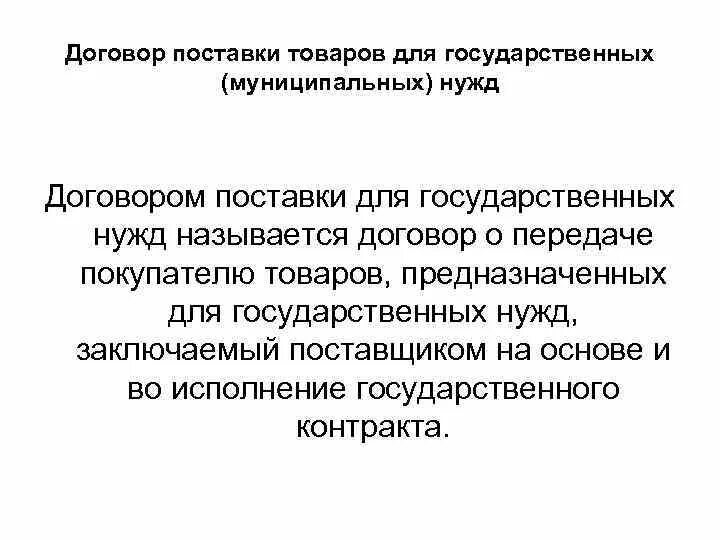 Договор поставки товаров для государственных (муниципальных) нужд

Договором поставки для государственных нужд называется договор о передаче покупателю товаров, предназначенных для государственных нужд, заключаемый поставщиком на основе и во исполнение государственного контракта.